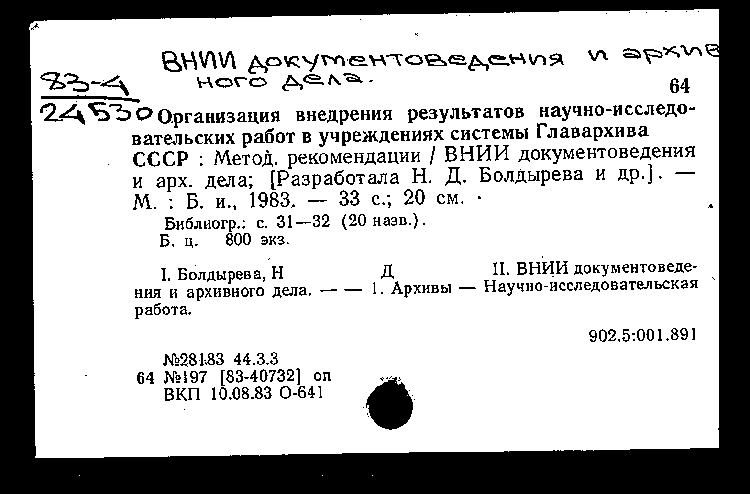 ВНИИ документоведения и архив
ного дела.

83-4
24530

64

Организация внедрения результатов научно-исследовательских работ в учреждениях системы Главархива СССР : Метод. рекомендации / ВНИИ документоведения и арх. дела; [Разработала Н. Д. Болдырева и др.]. — М. : Б. и., 1983. — 33 с.; 20 см.

Библиогр.: с. 31—32 (20 назв.).
Б. ц. 800 экз.

I. Болдырева, Н Д II. ВНИИ документоведения и архивного дела. — — 1. Архивы — Научно-исследовательская работа.

902.5:001.891

№28183 44.3.3
64 №197 [83-40732] оп
ВКП 10.08.83 О-641